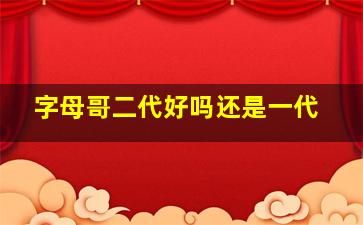 字母哥二代好吗还是一代